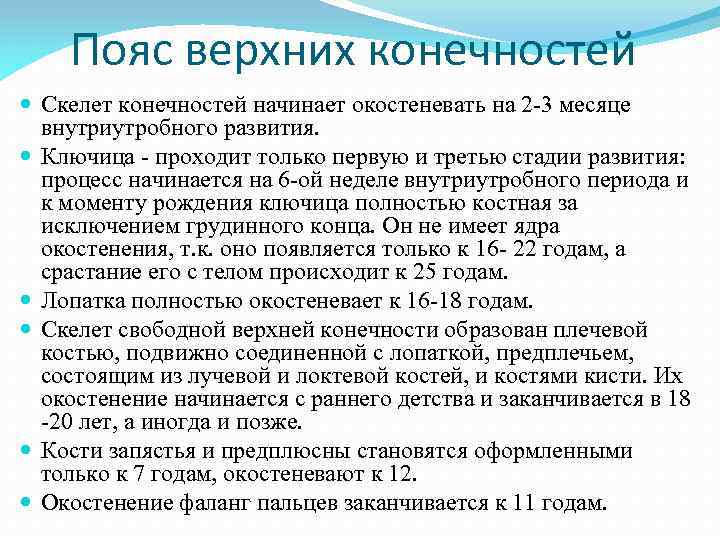 Пояс верхних конечностей

- Скелет конечностей начинает окостеневать на 2-3 месяце внутриутробного развития.
- Ключица - проходит только первую и третью стадии развития: процесс начинается на 6-ой неделе внутриутробного периода и к моменту рождения ключица полностью костная за исключением грудинного конца. Он не имеет ядра окостенения, т.к. оно появляется только к 16- 22 годам, а срастание его с телом происходит к 25 годам.
- Лопатка полностью окостеневает к 16-18 годам.
- Скелет свободной верхней конечности образован плечевой костью, подвижно соединенной с лопаткой, предплечьем, состоящим из лучевой и локтевой костей, и костями кисти. Их окостенение начинается с раннего детства и заканчивается в 18 -20 лет, а иногда и позже.
- Кости запястья и предплюсны становятся оформленными только к 7 годам, окостеневают к 12.
- Окостенение фаланг пальцев заканчивается к 11 годам.